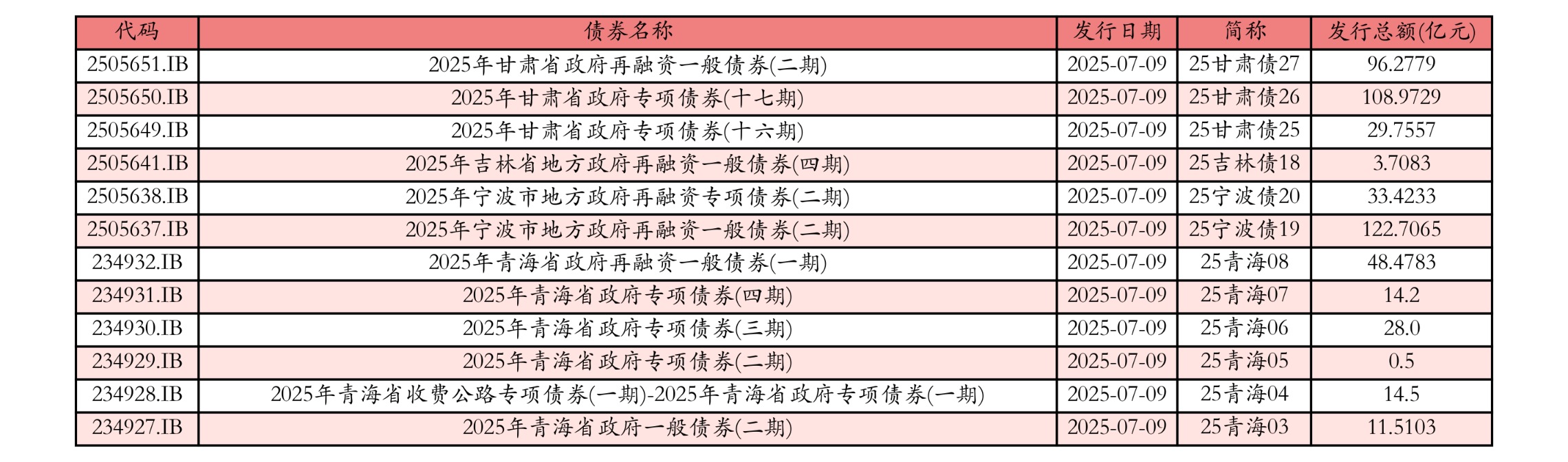 | 代码 | 债券名称 | 发行日期 | 简称 | 发行总额(亿元) |
|---|---|---|---|---|
| 2505651.IB | 2025年甘肃省政府再融资一般债券(二期) | 2025-07-09 | 25甘肃债27 | 96.2779 |
| 2505650.IB | 2025年甘肃省政府专项债券(十七期) | 2025-07-09 | 25甘肃债26 | 108.9729 |
| 2505649.IB | 2025年甘肃省政府专项债券(十六期) | 2025-07-09 | 25甘肃债25 | 29.7557 |
| 2505641.IB | 2025年吉林省地方政府再融资一般债券(四期) | 2025-07-09 | 25吉林债18 | 3.7083 |
| 2505638.IB | 2025年宁波市地方政府再融资专项债券(二期) | 2025-07-09 | 25宁波债20 | 33.4233 |
| 2505637.IB | 2025年宁波市地方政府再融资一般债券(二期) | 2025-07-09 | 25宁波债19 | 122.7065 |
| 234932.IB | 2025年青海省政府再融资一般债券(一期) | 2025-07-09 | 25青海08 | 48.4783 |
| 234931.IB | 2025年青海省政府专项债券(四期) | 2025-07-09 | 25青海07 | 14.2 |
| 234930.IB | 2025年青海省政府专项债券(三期) | 2025-07-09 | 25青海06 | 28.0 |
| 234929.IB | 2025年青海省政府专项债券(二期) | 2025-07-09 | 25青海05 | 0.5 |
| 234928.IB | 2025年青海省收费公路专项债券(一期)-2025年青海省政府专项债券(一期) | 2025-07-09 | 25青海04 | 14.5 |
| 234927.IB | 2025年青海省政府一般债券(二期) | 2025-07-09 | 25青海03 | 11.5103 |